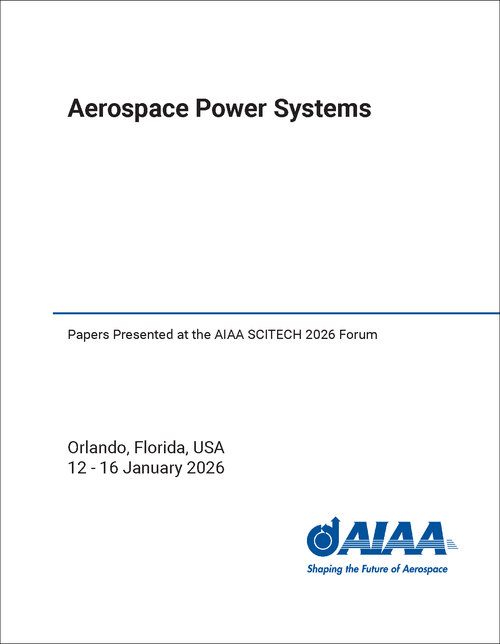 Aerospace Power Systems

Papers Presented at the AIAA SCITECH 2026 Forum

Orlando, Florida, USA
12 - 16 January 2026

AIAA
Shaping the Future of Aerospace